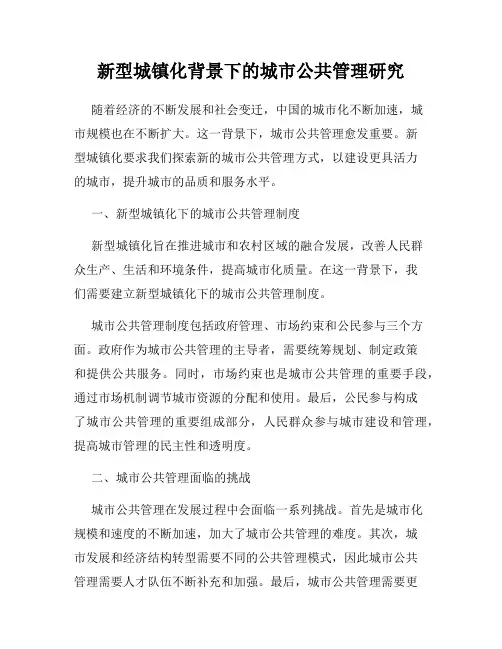 新型城镇化背景下的城市公共管理研究

随着经济的不断发展和社会变迁，中国的城市化不断加速，城市规模也在不断扩大。这一背景下，城市公共管理愈发重要。新型城镇化要求我们探索新的城市公共管理方式，以建设更具活力的城市，提升城市的品质和服务水平。

一、新型城镇化下的城市公共管理制度

新型城镇化旨在推进城市和农村区域的融合发展，改善人民群众生产、生活和环境条件，提高城市化质量。在这一背景下，我们需要建立新型城镇化下的城市公共管理制度。

城市公共管理制度包括政府管理、市场约束和公民参与三个方面。政府作为城市公共管理的主导者，需要统筹规划、制定政策和提供公共服务。同时，市场约束也是城市公共管理的重要手段，通过市场机制调节城市资源的分配和使用。最后，公民参与构成了城市公共管理的重要组成部分，人民群众参与城市建设和管理，提高城市管理的民主性和透明度。

二、城市公共管理面临的挑战

城市公共管理在发展过程中会面临一系列挑战。首先是城市化规模和速度的不断加速，加大了城市公共管理的难度。其次，城市发展和经济结构转型需要不同的公共管理模式，因此城市公共管理需要人才队伍不断补充和加强。最后，城市公共管理需要更